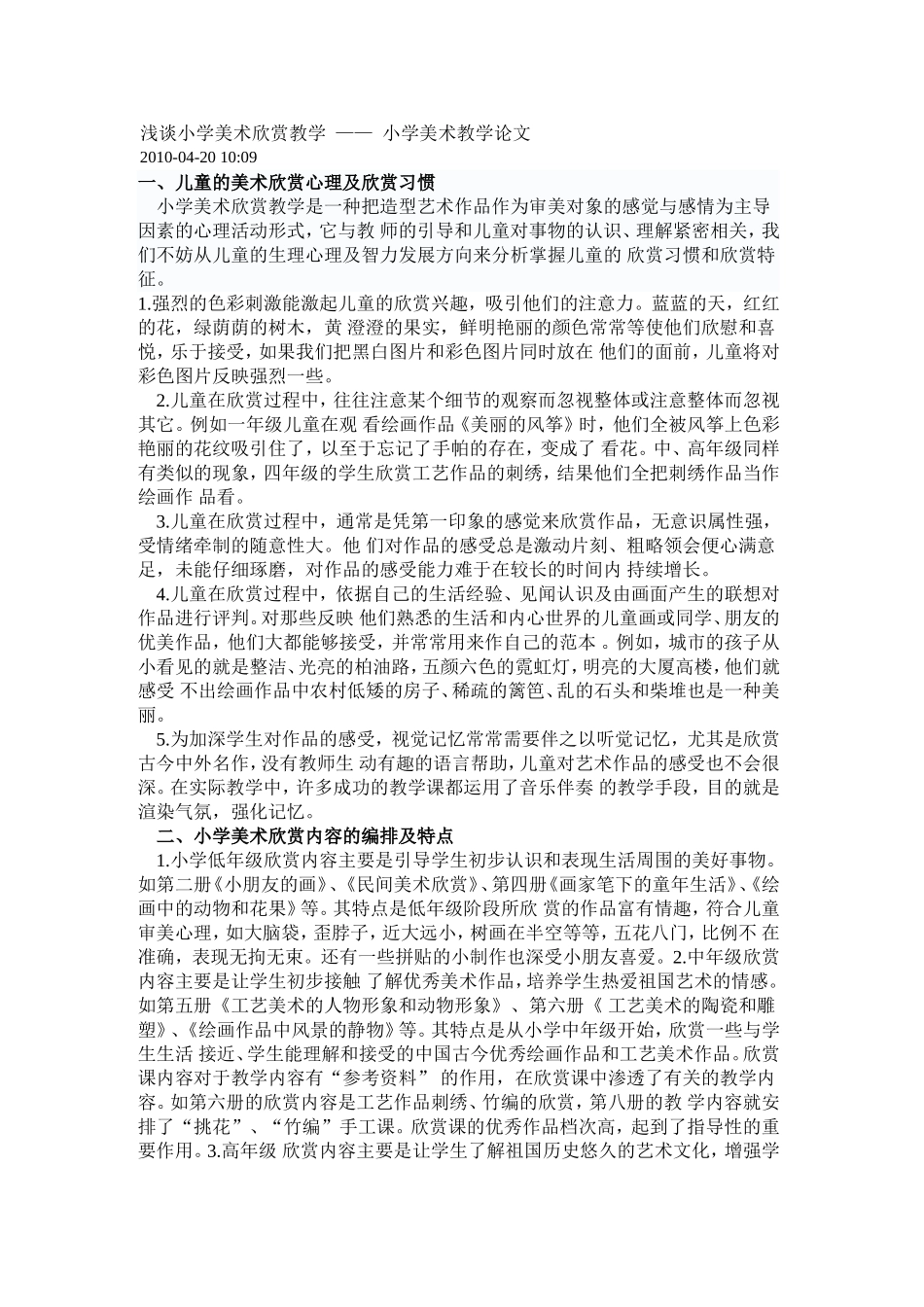 浅谈小学美术欣赏教学 —— 小学美术教学论文
2010-04-20 10:09
一、儿童的美术欣赏心理及欣赏习惯

小学美术欣赏教学是一种把造型艺术作品作为审美对象的感觉与感情为主导因素的心理活动形式，它与教 师的引导和儿童对事物的认识、理解紧密相关，我们不妨从儿童的生理心理及智力发展方向来分析掌握儿童的 欣赏习惯和欣赏特征。

1.强烈的色彩刺激能激起儿童的欣赏兴趣，吸引他们的注意力。蓝蓝的天，红红的花，绿荫荫的树木，黄 澄澄的果实，鲜明艳丽的颜色常常等使他们欣慰和喜悦，乐于接受，如果我们把黑白图片和彩色图片同时放在 他们的面前，儿童将对彩色图片反映强烈一些。

2.儿童在欣赏过程中，往往注意某个细节的观察而忽视整体或注意整体而忽视其它。例如一年级儿童在观 看绘画作品《美丽的风筝》时，他们全被风筝上色彩艳丽的花纹吸引住了，以至于忘记了手帕的存在，变成了 看花。中、高年级同样有类似的现象，四年级的学生欣赏工艺作品的刺绣，结果他们全把刺绣作品当作绘画作 品看。

3.儿童在欣赏过程中，通常是凭第一印象的感觉来欣赏作品，无意识属性强，受情绪牵制的随意性大。他 们对作品的感受总是激动片刻、粗略领会便心满意足，未能仔细琢磨，对作品的感受能力难于在较长的时间内 持续增长。

4.儿童在欣赏过程中，依据自己的生活经验、见闻认识及由画面产生的联想对作品进行评判。对那些反映 他们熟悉的生活和内心世界的儿童画或同学、朋友的优美作品，他们大都能够接受，并常常用来作自己的范本 。例如，城市的孩子从小看见的就是整洁、光亮的柏油路，五颜六色的霓虹灯，明亮的大厦高楼，他们就感受 不出绘画作品中农村低矮的房子、稀疏的篱笆、乱的石头和柴堆也是一种美丽。

5.为加深学生对作品的感受，视觉记忆常常需要伴之以听觉记忆，尤其是欣赏古今中外名作，没有教师生 动有趣的语言帮助，儿童对艺术作品的感受也不会很深。在实际教学中，许多成功的教学课都运用了音乐伴奏 的教学手段，目的就是渲染气氛，强化记忆。

二、小学美术欣赏内容的编排及特点

1.小学低年级欣赏内容主要是引导学生初步认识和表现生活周围的美好事物。如第二册《小朋友的画》、《民间美术欣赏》、第四册《画家笔下的童年生活》、《绘画中的动物和花果》等。其特点是低年级阶段所欣 赏的作品富有情趣，符合儿童审美心理，如大脑袋，歪脖子，近大远小，树画在半空等等，五花八门，比例不 准确，表现无拘无束。还有一些拼贴的小制作也深受小朋友喜爱。2.中年级欣赏内容主要是让学生初步接触 了解优秀美术作品，培养学生热爱祖国艺术的情感。如第五册《工艺美术的人物形象和动物形象》、第六册《 工艺美术的陶瓷和雕塑》、《绘画作品中风景的静物》等。其特点是从小学中年级开始，欣赏一些与学生生活 接近、学生能理解和接受的中国古今优秀绘画作品和工艺美术作品。欣赏课内容对于教学内容有“参考资料” 的作用，在欣赏课中渗透了有关的教学内容。如第六册的欣赏内容是工艺作品刺绣、竹编的欣赏，第八册的教 学内容就安排了“挑花”、“竹编”手工课。欣赏课的优秀作品档次高，起到了指导性的重要作用。3.高年级 欣赏内容主要是让学生了解祖国历史悠久的艺术文化，增强学